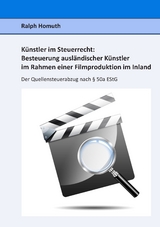 Ralph Homuth

Künstler im Steuerrecht:
Besteuerung ausländischer Künstler
im Rahmen einer Filmproduktion im Inland

Der Quellensteuerabzug nach § 50a EStG